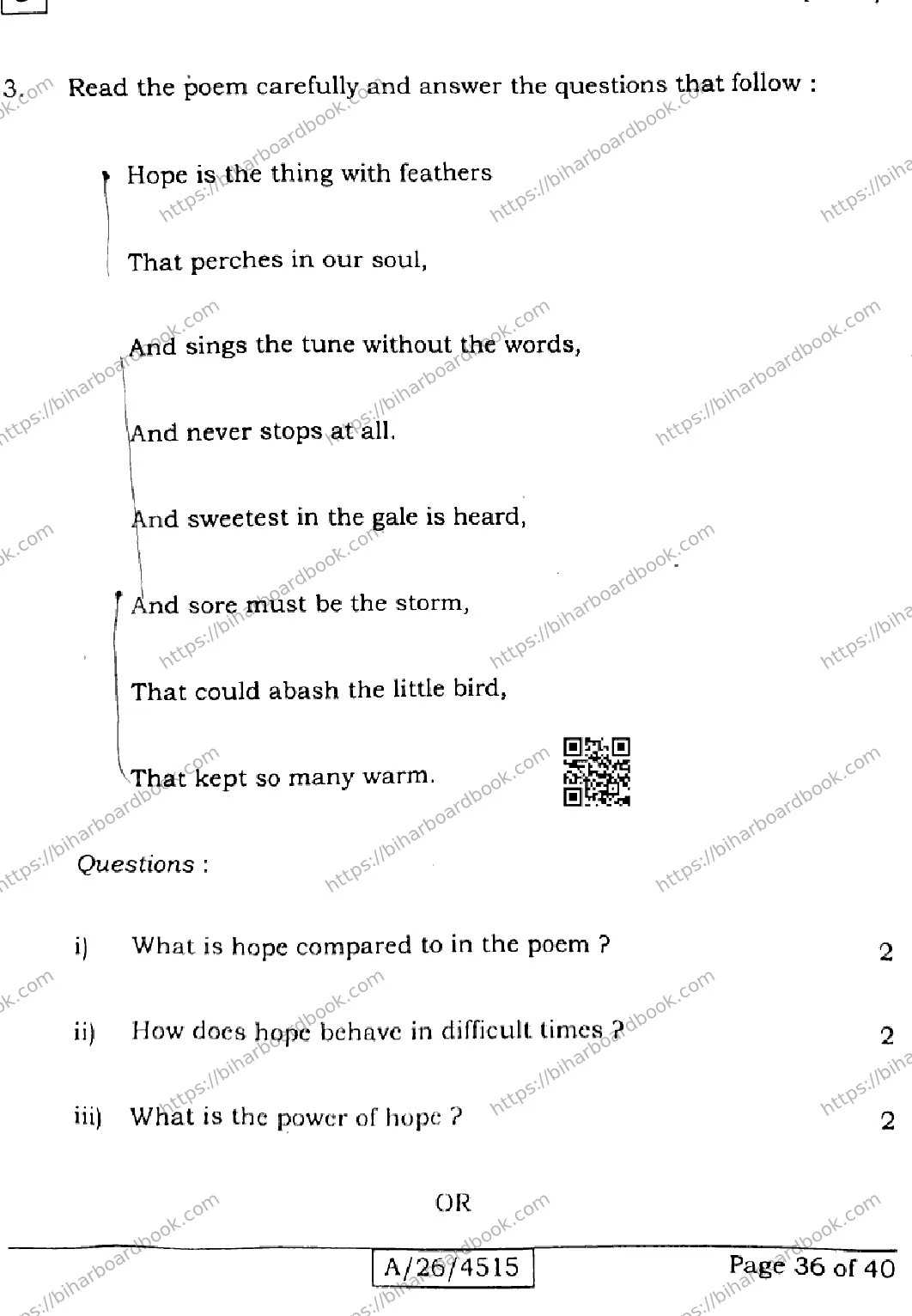 3. Read the poem carefully and answer the questions that follow :

Hope is the thing with feathers

That perches in our soul,

And sings the tune without the words,

And never stops at all.

And sweetest in the gale is heard,

And sore must be the storm,

That could abash the little bird,

That kept so many warm.

Questions :

i) What is hope compared to in the poem ? 2

ii) How does hope behave in difficult times ? 2

iii) What is the power of hope ? 2

OR

A/26/4515

Page 36 of 40

https://biharboardbook.com